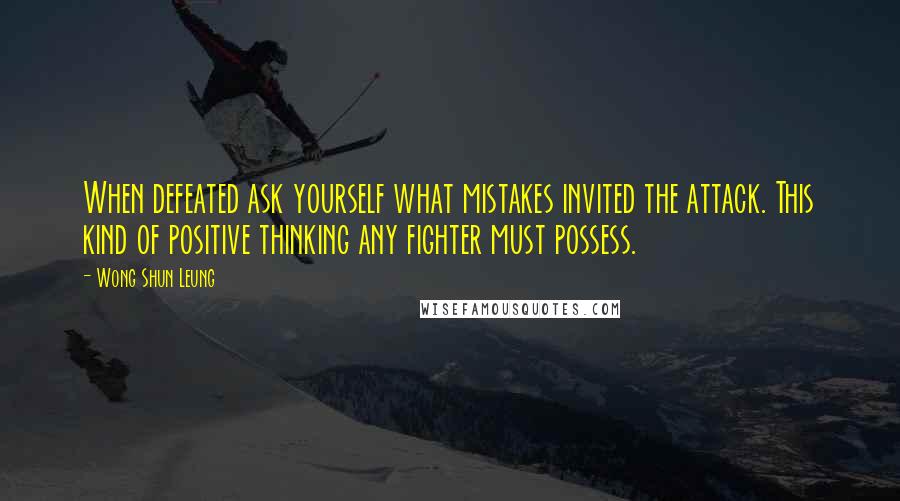 When defeated ask yourself what mistakes invited the attack. This kind of positive thinking any fighter must possess.

- Wong Shun Leung

WISEFAMOUSQUOTES.COM